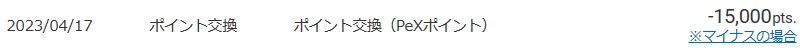 2023/04/17 ポイント交換 ポイント交換（PeXポイント） -15,000pts.
※マイナスの場合